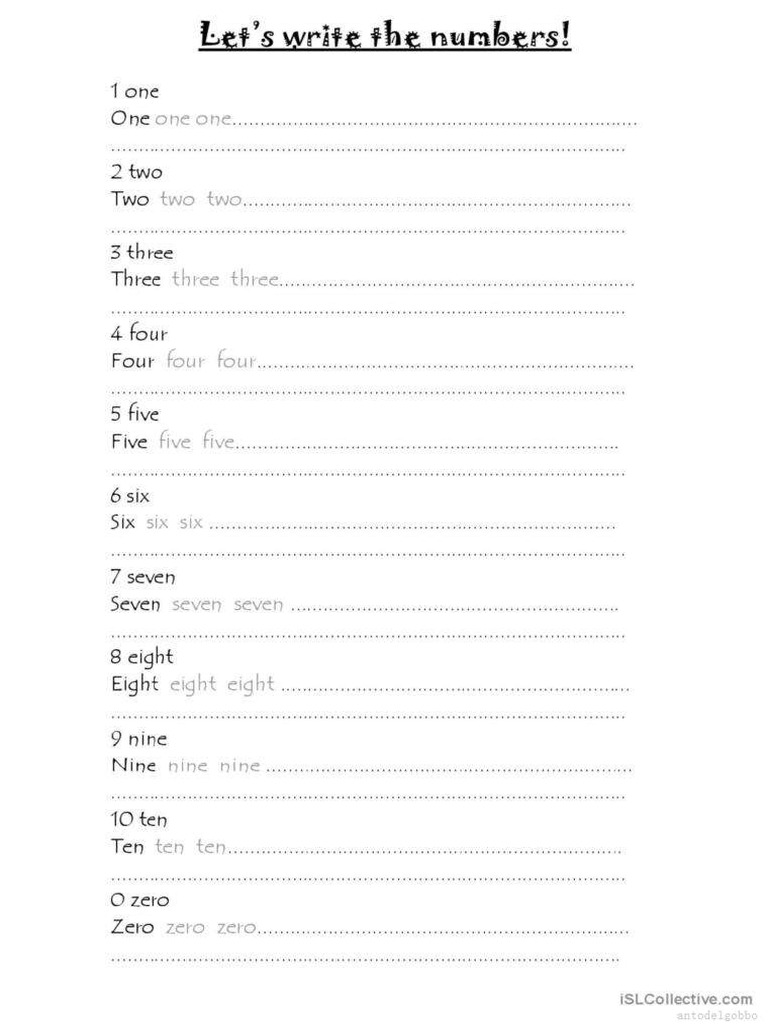 Let's write the numbers!

1 one
One one one____
____

2 two
Two two two____
____

3 three
Three three three____
____

4 four
Four four four____
____

5 five
Five five five____
____

6 six
Six six six ____
____

7 seven
Seven seven seven ____
____

8 eight
Eight eight eight ____
____

9 nine
Nine nine nine ____
____

10 ten
Ten ten ten____
____

0 zero
Zero zero zero____
____

iSLCollective.com
antodelgobbo